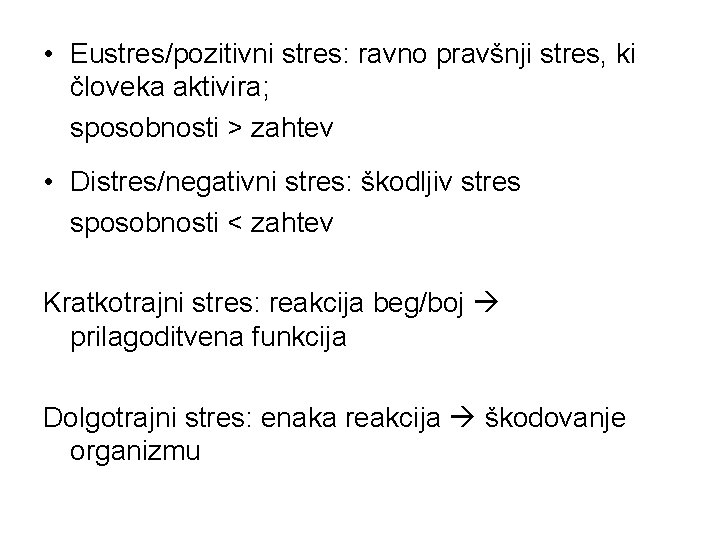 • Eustres/pozitivni stres: ravno pravšnji stres, ki človeka aktivira;

sposobnosti > zahtev

• Distres/negativni stres: škodljiv stres

sposobnosti < zahtev

Kratkotrajni stres: reakcija beg/boj → prilagoditvena funkcija

Dolgotrajni stres: enaka reakcija → škodovanje organizmu